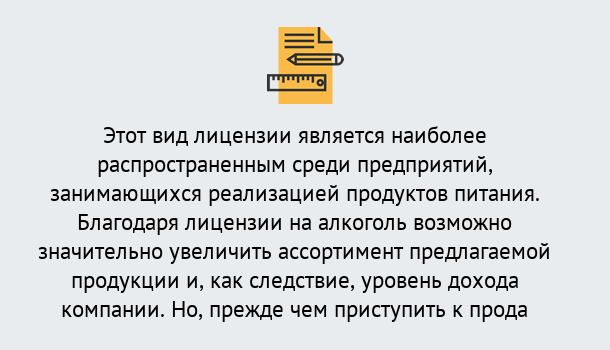 Этот вид лицензии является наиболее распространенным среди предприятий, занимающихся реализацией продуктов питания. Благодаря лицензии на алкоголь возможно значительно увеличить ассортимент предлагаемой продукции и, как следствие, уровень дохода компании. Но, прежде чем приступить к прода